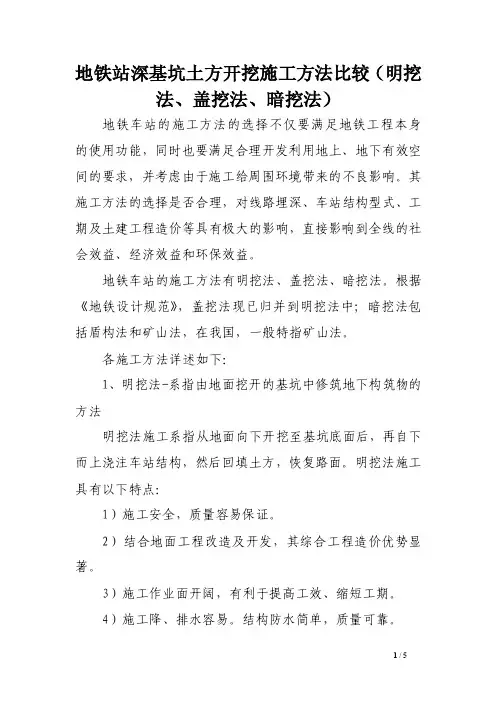 地铁站深基坑土方开挖施工方法比较（明挖法、盖挖法、暗挖法）

地铁车站的施工方法的选择不仅要满足地铁工程本身的使用功能，同时也要满足合理开发利用地上、地下有效空间的要求，并考虑由于施工给周围环境带来的不良影响。其施工方法的选择是否合理，对线路埋深、车站结构型式、工期及土建工程造价等具有极大的影响，直接影响到全线的社会效益、经济效益和环保效益。

地铁车站的施工方法有明挖法、盖挖法、暗挖法。根据《地铁设计规范》，盖挖法现已归并到明挖法中；暗挖法包括盾构法和矿山法，在我国，一般特指矿山法。

各施工方法详述如下:

1、明挖法-系指由地面挖开的基坑中修筑地下构筑物的方法

明挖法施工系指从地面向下开挖至基坑底面后，再自下而上浇注车站结构，然后回填土方，恢复路面。明挖法施工具有以下特点:

1）施工安全，质量容易保证。

2）结合地面工程改造及开发，其综合工程造价优势显著。

3）施工作业面开阔，有利于提高工效、缩短工期。

4）施工降、排水容易。结构防水简单，质量可靠。

1 / 5